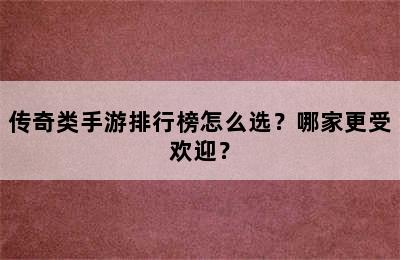 传奇类手游排行榜怎么选？哪家更受欢迎？